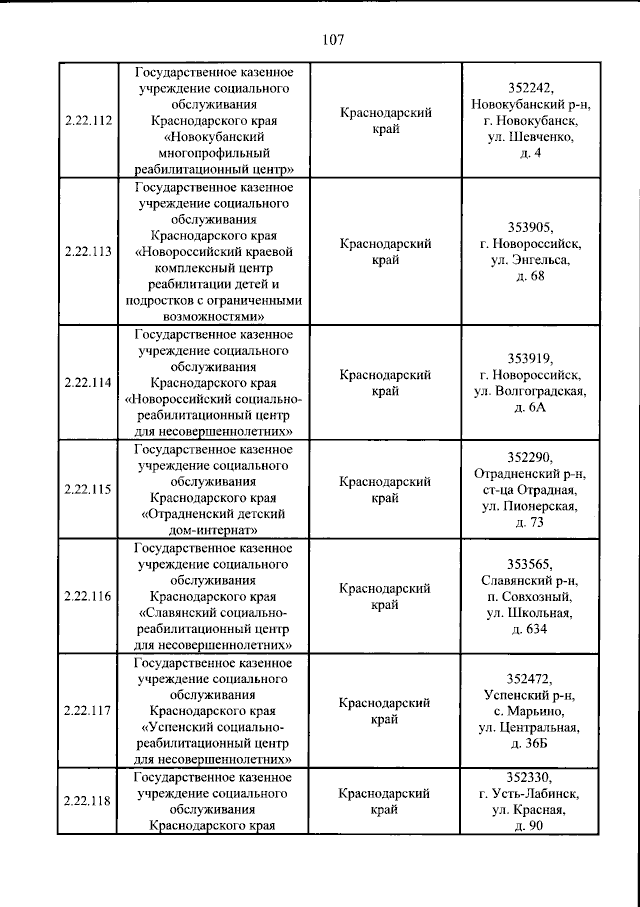 107

| 2.22.112 | Государственное казенное учреждение социального обслуживания Краснодарского края «Новокубанский многопрофильный реабилитационный центр» | Краснодарский край | 352242, Новокубанский р-н, г. Новокубанск, ул. Шевченко, д. 4 |
|---|---|---|---|
| 2.22.113 | Государственное казенное учреждение социального обслуживания Краснодарского края «Новороссийский краевой комплексный центр реабилитации детей и подростков с ограниченными возможностями» | Краснодарский край | 353905, г. Новороссийск, ул. Энгельса, д. 68 |
| 2.22.114 | Государственное казенное учреждение социального обслуживания Краснодарского края «Новороссийский социально-реабилитационный центр для несовершеннолетних» | Краснодарский край | 353919, г. Новороссийск, ул. Волгоградская, д. 6А |
| 2.22.115 | Государственное казенное учреждение социального обслуживания Краснодарского края «Отрадненский детский дом-интернат» | Краснодарский край | 352290, Отрадненский р-н, ст-ца Отрадная, ул. Пионерская, д. 73 |
| 2.22.116 | Государственное казенное учреждение социального обслуживания Краснодарского края «Славянский социально-реабилитационный центр для несовершеннолетних» | Краснодарский край | 353565, Славянский р-н, п. Совхозный, ул. Школьная, д. 634 |
| 2.22.117 | Государственное казенное учреждение социального обслуживания Краснодарского края «Успенский социально-реабилитационный центр для несовершеннолетних» | Краснодарский край | 352472, Успенский р-н, с. Марьино, ул. Центральная, д. 36Б |
| 2.22.118 | Государственное казенное учреждение социального обслуживания Краснодарского края | Краснодарский край | 352330, г. Усть-Лабинск, ул. Красная, д. 90 |